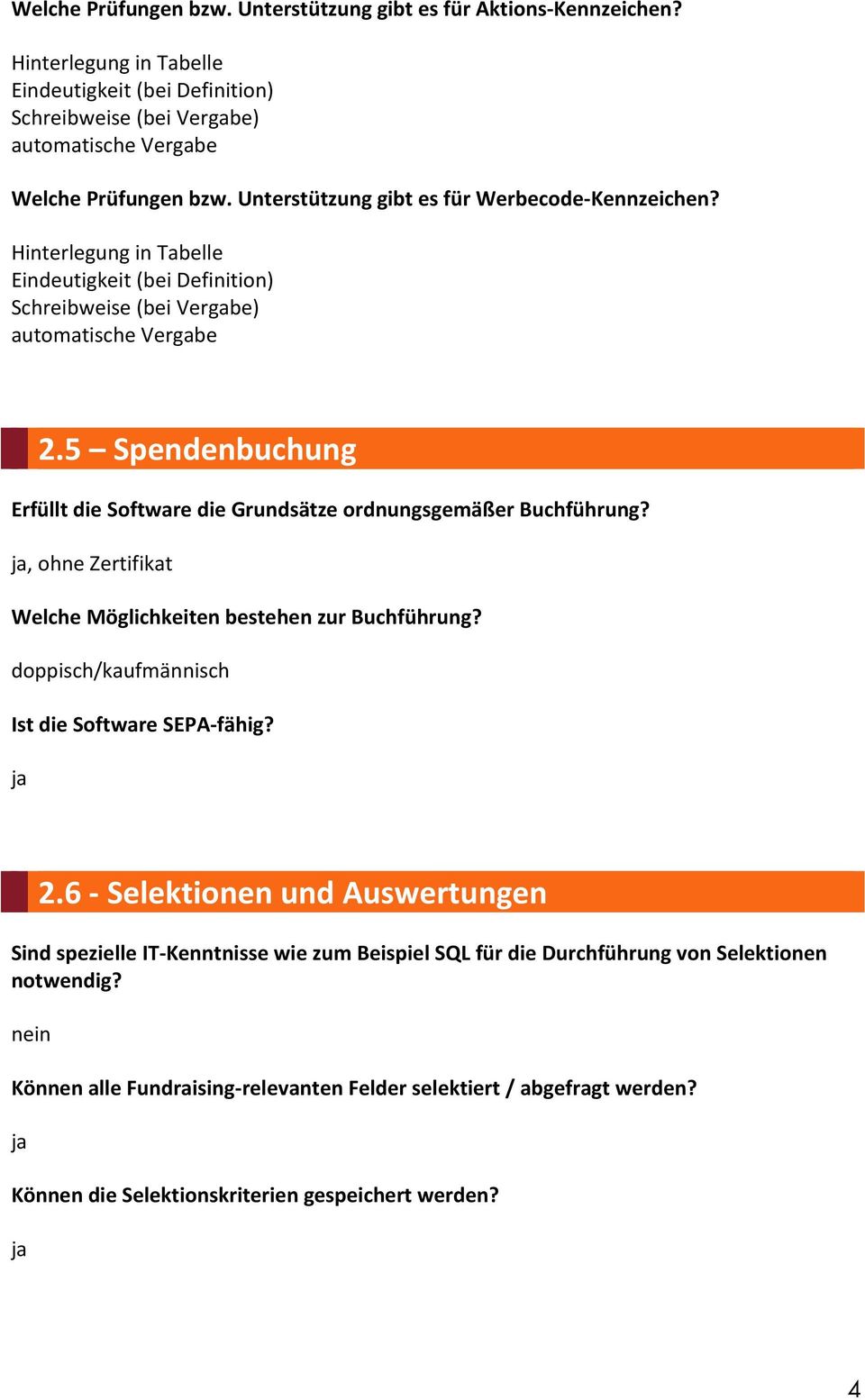 Welche Prüfungen bzw. Unterstützung gibt es für Aktions-Kennzeichen?

Hinterlegung in Tabelle
Eindeutigkeit (bei Definition)
Schreibweise (bei Vergabe)
automatische Vergabe

Welche Prüfungen bzw. Unterstützung gibt es für Werbecode-Kennzeichen?

Hinterlegung in Tabelle
Eindeutigkeit (bei Definition)
Schreibweise (bei Vergabe)
automatische Vergabe

2.5 – Spendenbuchung

Erfüllt die Software die Grundsätze ordnungsgemäßer Buchführung?

ja, ohne Zertifikat

Welche Möglichkeiten bestehen zur Buchführung?

doppisch/kaufmännisch

Ist die Software SEPA-fähig?

ja

2.6 - Selektionen und Auswertungen

Sind spezielle IT-Kenntnisse wie zum Beispiel SQL für die Durchführung von Selektionen notwendig?

nein

Können alle Fundraising-relevanten Felder selektiert / abgefragt werden?

ja

Können die Selektionskriterien gespeichert werden?

ja

4